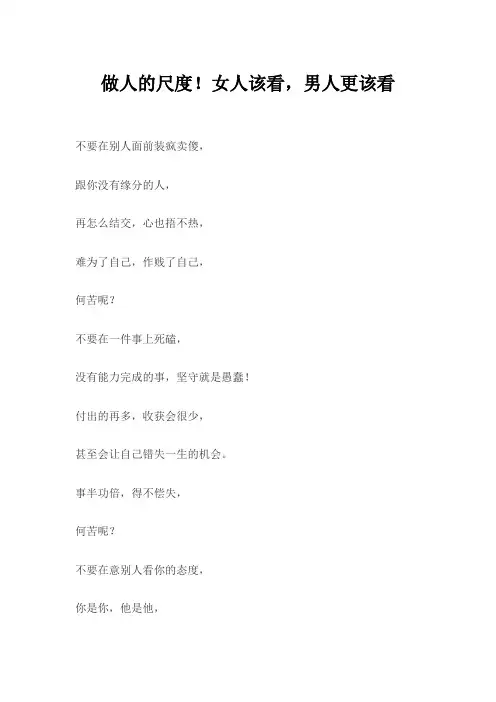 做人的尺度！女人该看，男人更该看

不要在别人面前装疯卖傻，

跟你没有缘分的人，

再怎么结交，心也捂不热，

难为了自己，作贱了自己，

何苦呢？

不要在一件事上死磕，

没有能力完成的事，坚守就是愚蠢！

付出的再多，收获会很少，

甚至会让自己错失一生的机会。

事半功倍，得不偿失，

何苦呢？

不要在意别人看你的态度，

你是你，他是他，